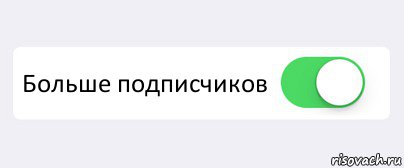 Больше подписчиков

risovach.ru